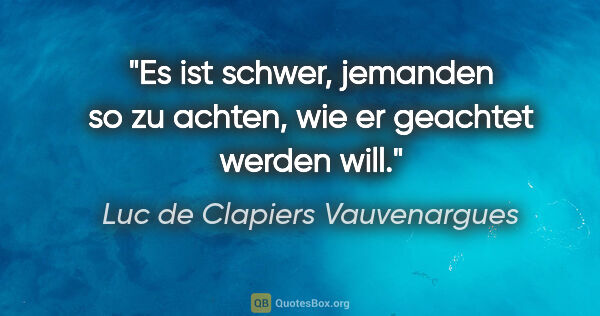 "Es ist schwer, jemanden so zu achten, wie er geachtet werden will."

Luc de Clapiers Vauvenargues

QB QuotesBox.org